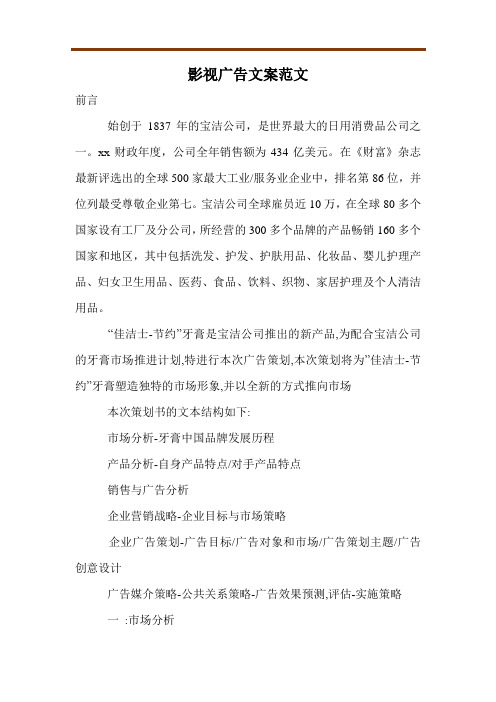 影视广告文案范文

前言

始创于 1837 年的宝洁公司，是世界最大的日用消费品公司之一。xx 财政年度，公司全年销售额为 434 亿美元。在《财富》杂志最新评选出的全球 500 家最大工业/服务业企业中，排名第 86 位，并位列最受尊敬企业第七。宝洁公司全球雇员近 10 万，在全球 80 多个国家设有工厂及分公司，所经营的 300 多个品牌的产品畅销 160 多个国家和地区，其中包括洗发、护发、护肤用品、化妆品、婴儿护理产品、妇女卫生用品、医药、食品、饮料、织物、家居护理及个人清洁用品。

“佳洁士-节约”牙膏是宝洁公司推出的新产品,为配合宝洁公司的牙膏市场推进计划,特进行本次广告策划,本次策划将为”佳洁士-节约”牙膏塑造独特的市场形象,并以全新的方式推向市场

本次策划书的文本结构如下:

市场分析-牙膏中国品牌发展历程

产品分析-自身产品特点/对手产品特点

销售与广告分析

企业营销战略-企业目标与市场策略

企业广告策划-广告目标/广告对象和市场/广告策划主题/广告创意设计

广告媒介策略-公共关系策略-广告效果预测,评估-实施策略

一 :市场分析